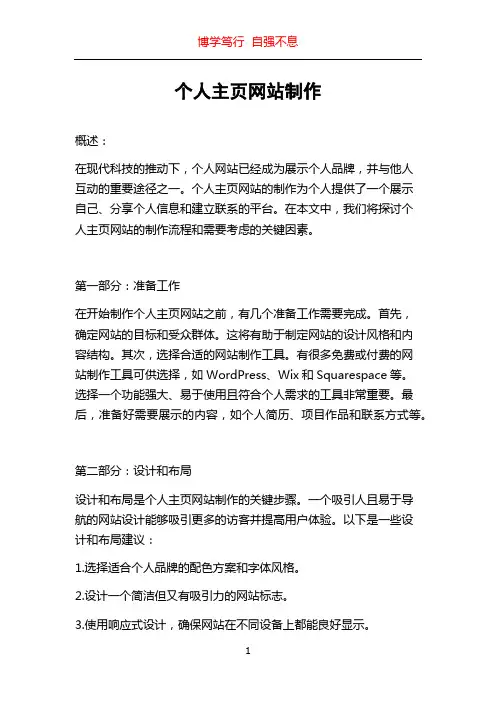 博学笃行 自强不息

个人主页网站制作

概述：

在现代科技的推动下，个人网站已经成为展示个人品牌，并与他人互动的重要途径之一。个人主页网站的制作为个人提供了一个展示自己、分享个人信息和建立联系的平台。在本文中，我们将探讨个人主页网站的制作流程和需要考虑的关键因素。

第一部分：准备工作

在开始制作个人主页网站之前，有几个准备工作需要完成。首先，确定网站的目标和受众群体。这将有助于制定网站的设计风格和内容结构。其次，选择合适的网站制作工具。有很多免费或付费的网站制作工具可供选择，如 WordPress、Wix 和 Squarespace 等。选择一个功能强大、易于使用且符合个人需求的工具非常重要。最后，准备好需要展示的内容，如个人简历、项目作品和联系方式等。

第二部分：设计和布局

设计和布局是个人主页网站制作的关键步骤。一个吸引人且易于导航的网站设计能够吸引更多的访客并提高用户体验。以下是一些设计和布局建议：

1.选择适合个人品牌的配色方案和字体风格。

2.设计一个简洁但又有吸引力的网站标志。

3.使用响应式设计，确保网站在不同设备上都能良好显示。

1